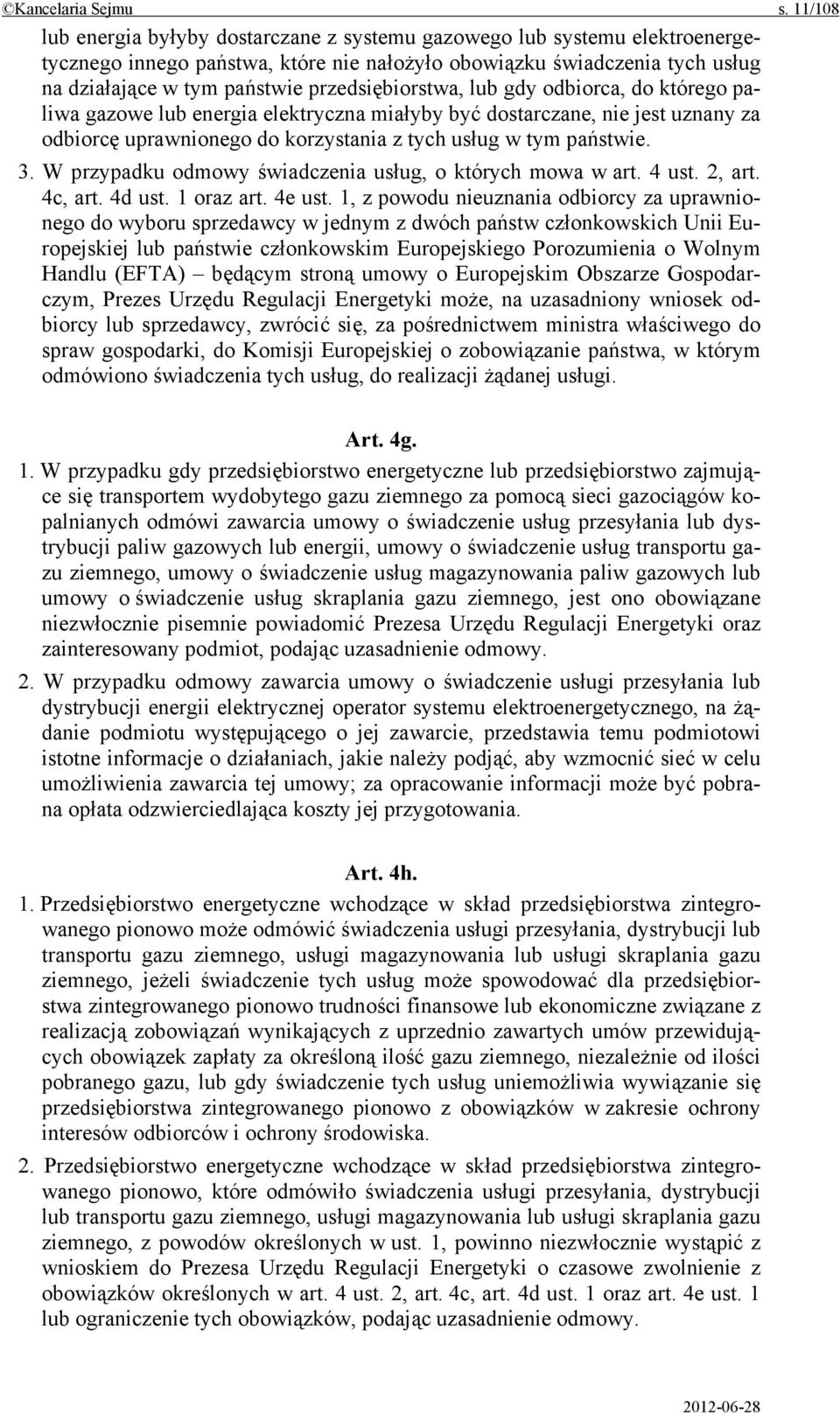 ©Kancelaria Sejmu s. 11/108

lub energia byłyby dostarczane z systemu gazowego lub systemu elektroenergetycznego innego państwa, które nie nałożyło obowiązku świadczenia tych usług na działające w tym państwie przedsiębiorstwa, lub gdy odbiorca, do którego paliwa gazowe lub energia elektryczna miałyby być dostarczane, nie jest uznany za odbiorcę uprawnionego do korzystania z tych usług w tym państwie.

3. W przypadku odmowy świadczenia usług, o których mowa w art. 4 ust. 2, art. 4c, art. 4d ust. 1 oraz art. 4e ust. 1, z powodu nieuznania odbiorcy za uprawnionego do wyboru sprzedawcy w jednym z dwóch państw członkowskich Unii Europejskiej lub państwie członkowskim Europejskiego Porozumienia o Wolnym Handlu (EFTA) – będącym stroną umowy o Europejskim Obszarze Gospodarczym, Prezes Urzędu Regulacji Energetyki może, na uzasadniony wniosek odbiorcy lub sprzedawcy, zwrócić się, za pośrednictwem ministra właściwego do spraw gospodarki, do Komisji Europejskiej o zobowiązanie państwa, w którym odmówiono świadczenia tych usług, do realizacji żądanej usługi.

Art. 4g.

1. W przypadku gdy przedsiębiorstwo energetyczne lub przedsiębiorstwo zajmujące się transportem wydobytego gazu ziemnego za pomocą sieci gazociągów kopalnianych odmówi zawarcia umowy o świadczenie usług przesyłania lub dystrybucji paliw gazowych lub energii, umowy o świadczenie usług transportu gazu ziemnego, umowy o świadczenie usług magazynowania paliw gazowych lub umowy o świadczenie usług skraplania gazu ziemnego, jest ono obowiązane niezwłocznie pisemnie powiadomić Prezesa Urzędu Regulacji Energetyki oraz zainteresowany podmiot, podając uzasadnienie odmowy.

2. W przypadku odmowy zawarcia umowy o świadczenie usługi przesyłania lub dystrybucji energii elektrycznej operator systemu elektroenergetycznego, na żądanie podmiotu występującego o jej zawarcie, przedstawia temu podmiotowi istotne informacje o działaniach, jakie należy podjąć, aby wzmocnić sieć w celu umożliwienia zawarcia tej umowy; za opracowanie informacji może być pobrana opłata odzwierciedlająca koszty jej przygotowania.

Art. 4h.

1. Przedsiębiorstwo energetyczne wchodzące w skład przedsiębiorstwa zintegrowanego pionowo może odmówić świadczenia usługi przesyłania, dystrybucji lub transportu gazu ziemnego, usługi magazynowania lub usługi skraplania gazu ziemnego, jeżeli świadczenie tych usług może spowodować dla przedsiębiorstwa zintegrowanego pionowo trudności finansowe lub ekonomiczne związane z realizacją zobowiązań wynikających z uprzednio zawartych umów przewidujących obowiązek zapłaty za określoną ilość gazu ziemnego, niezależnie od ilości pobranego gazu, lub gdy świadczenie tych usług uniemożliwia wywiązanie się przedsiębiorstwa zintegrowanego pionowo z obowiązków w zakresie ochrony interesów odbiorców i ochrony środowiska.

2. Przedsiębiorstwo energetyczne wchodzące w skład przedsiębiorstwa zintegrowanego pionowo, które odmówiło świadczenia usługi przesyłania, dystrybucji lub transportu gazu ziemnego, usługi magazynowania lub usługi skraplania gazu ziemnego, z powodów określonych w ust. 1, powinno niezwłocznie wystąpić z wnioskiem do Prezesa Urzędu Regulacji Energetyki o czasowe zwolnienie z obowiązków określonych w art. 4 ust. 2, art. 4c, art. 4d ust. 1 oraz art. 4e ust. 1 lub ograniczenie tych obowiązków, podając uzasadnienie odmowy.

2012-06-28